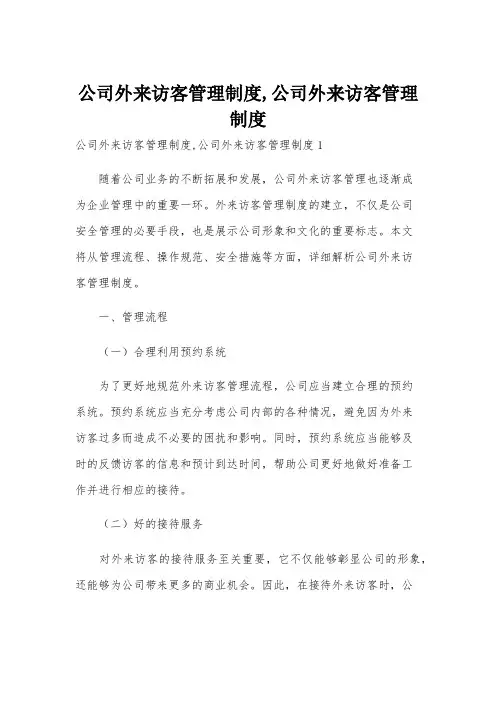 公司外来访客管理制度,公司外来访客管理制度

公司外来访客管理制度,公司外来访客管理制度 1

随着公司业务的不断拓展和发展，公司外来访客管理也逐渐成为企业管理中的重要一环。外来访客管理制度的建立，不仅是公司安全管理的必要手段，也是展示公司形象和文化的重要标志。本文将从管理流程、操作规范、安全措施等方面，详细解析公司外来访客管理制度。

一、管理流程

（一）合理利用预约系统

为了更好地规范外来访客管理流程，公司应当建立合理的预约系统。预约系统应当充分考虑公司内部的各种情况，避免因为外来访客过多而造成不必要的困扰和影响。同时，预约系统应当能够及时的反馈访客的信息和预计到达时间，帮助公司更好地做好准备工作并进行相应的接待。

（二）好的接待服务

对外来访客的接待服务至关重要，它不仅能够彰显公司的形象，还能够为公司带来更多的商业机会。因此，在接待外来访客时，公